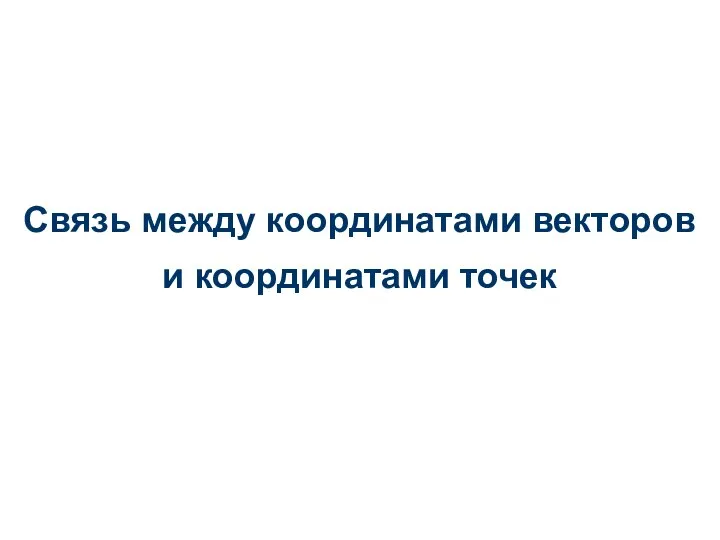 Связь между координатами векторов и координатами точек